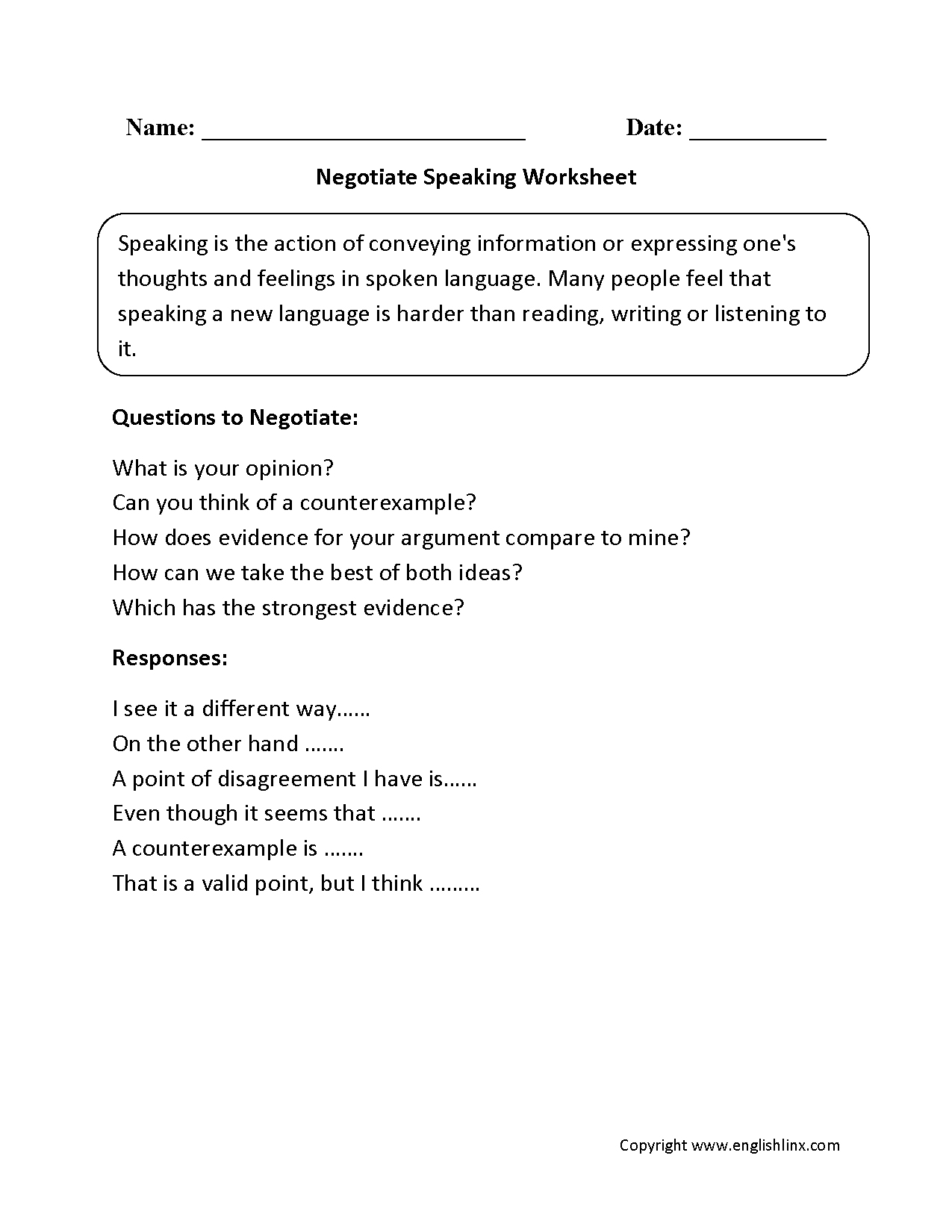 Name: ____ Date: ____

Negotiate Speaking Worksheet

Speaking is the action of conveying information or expressing one's thoughts and feelings in spoken language. Many people feel that speaking a new language is harder than reading, writing or listening to it.

Questions to Negotiate:

What is your opinion?
Can you think of a counterexample?
How does evidence for your argument compare to mine?
How can we take the best of both ideas?
Which has the strongest evidence?

Responses:

I see it a different way……
On the other hand …….
A point of disagreement I have is……
Even though it seems that …….
A counterexample is …….
That is a valid point, but I think ………

Copyright www.englishlinx.com